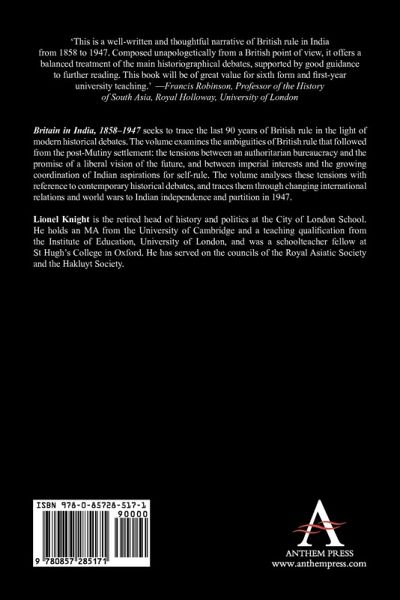 'This is a well-written and thoughtful narrative of British rule in India from 1858 to 1947. Composed unapologetically from a British point of view, it offers a balanced treatment of the main historiographical debates, supported by good guidance to further reading. This book will be of great value for sixth form and first-year university teaching.' —Francis Robinson, Professor of the History of South Asia, Royal Holloway, University of London

Britain in India, 1858–1947 seeks to trace the last 90 years of British rule in the light of modern historical debates. The volume examines the ambiguities of British rule that followed from the post-Mutiny settlement: the tensions between an authoritarian bureaucracy and the promise of a liberal vision of the future, and between imperial interests and the growing coordination of Indian aspirations for self-rule. The volume analyses these tensions with reference to contemporary historical debates, and traces them through changing international relations and world wars to Indian independence and partition in 1947.

Lionel Knight is the retired head of history and politics at the City of London School. He holds an MA from the University of Cambridge and a teaching qualification from the Institute of Education, University of London, and was a schoolteacher fellow at St Hugh's College in Oxford. He has served on the councils of the Royal Asiatic Society and the Hakluyt Society.

ISBN 978-0-85728-517-1

90000

9 780857 285171

ANTHEM PRESS
www.anthempress.com